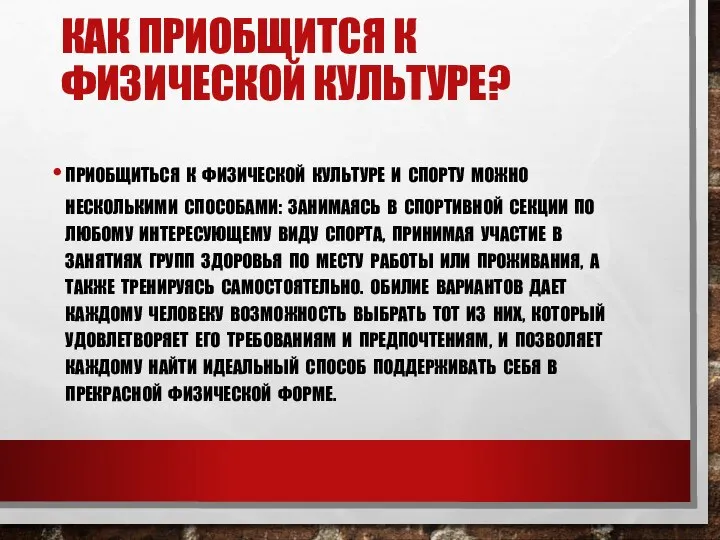 КАК ПРИОБЩИТСЯ К ФИЗИЧЕСКОЙ КУЛЬТУРЕ?

• ПРИОБЩИТЬСЯ К ФИЗИЧЕСКОЙ КУЛЬТУРЕ И СПОРТУ МОЖНО НЕСКОЛЬКИМИ СПОСОБАМИ: ЗАНИМАЯСЬ В СПОРТИВНОЙ СЕКЦИИ ПО ЛЮБОМУ ИНТЕРЕСУЮЩЕМУ ВИДУ СПОРТА, ПРИНИМАЯ УЧАСТИЕ В ЗАНЯТИЯХ ГРУПП ЗДОРОВЬЯ ПО МЕСТУ РАБОТЫ ИЛИ ПРОЖИВАНИЯ, А ТАКЖЕ ТРЕНИРУЯСЬ САМОСТОЯТЕЛЬНО. ОБИЛИЕ ВАРИАНТОВ ДАЕТ КАЖДОМУ ЧЕЛОВЕКУ ВОЗМОЖНОСТЬ ВЫБРАТЬ ТОТ ИЗ НИХ, КОТОРЫЙ УДОВЛЕТВОРЯЕТ ЕГО ТРЕБОВАНИЯМ И ПРЕДПОЧТЕНИЯМ, И ПОЗВОЛЯЕТ КАЖДОМУ НАЙТИ ИДЕАЛЬНЫЙ СПОСОБ ПОДДЕРЖИВАТЬ СЕБЯ В ПРЕКРАСНОЙ ФИЗИЧЕСКОЙ ФОРМЕ.